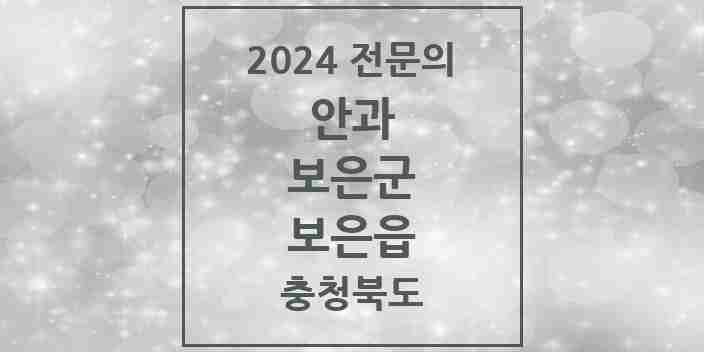 2024 전문의
안과
보은군
보은읍
충청북도